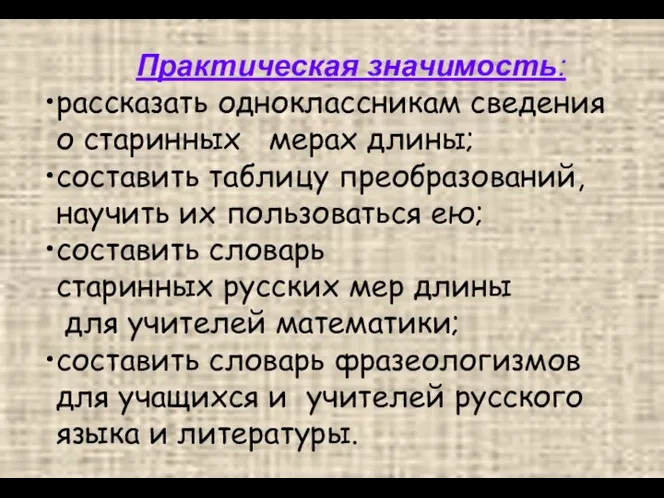 Практическая значимость:

•рассказать одноклассникам сведения о старинных мерах длины;

•составить таблицу преобразований, научить их пользоваться ею;

•составить словарь старинных русских мер длины для учителей математики;

•составить словарь фразеологизмов для учащихся и учителей русского языка и литературы.